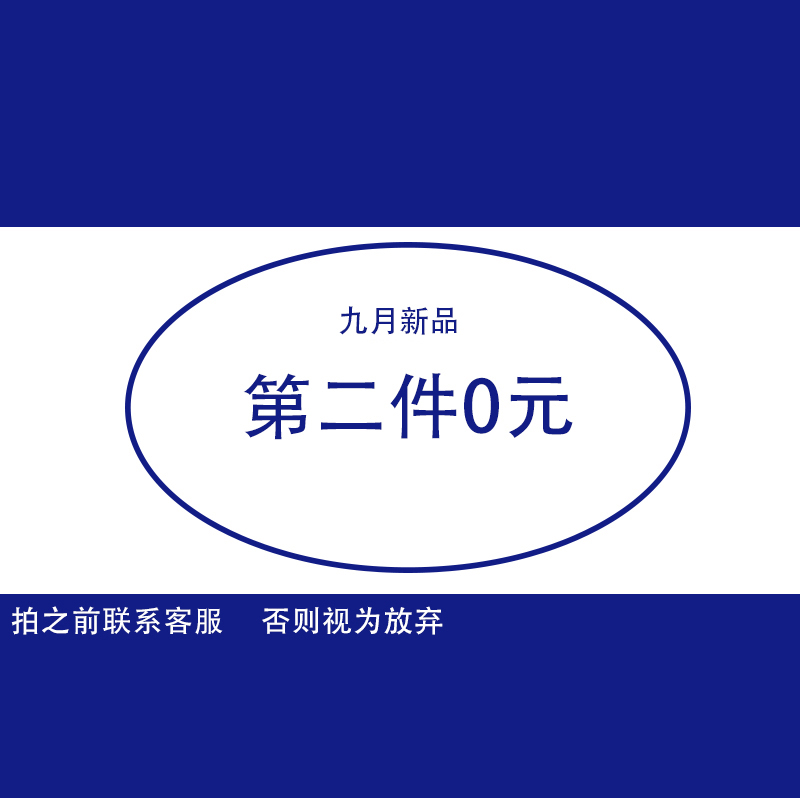 九月新品

第二件0元

拍之前联系客服　否则视为放弃